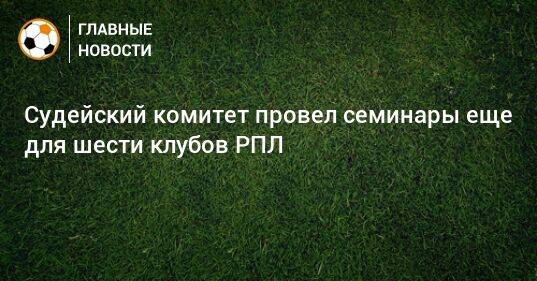 ГЛАВНЫЕ НОВОСТИ

Судейский комитет провел семинары еще для шести клубов РПЛ